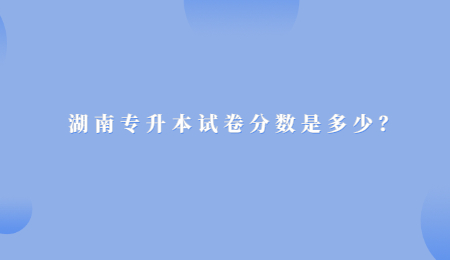 湖南专升本试卷分数是多少?